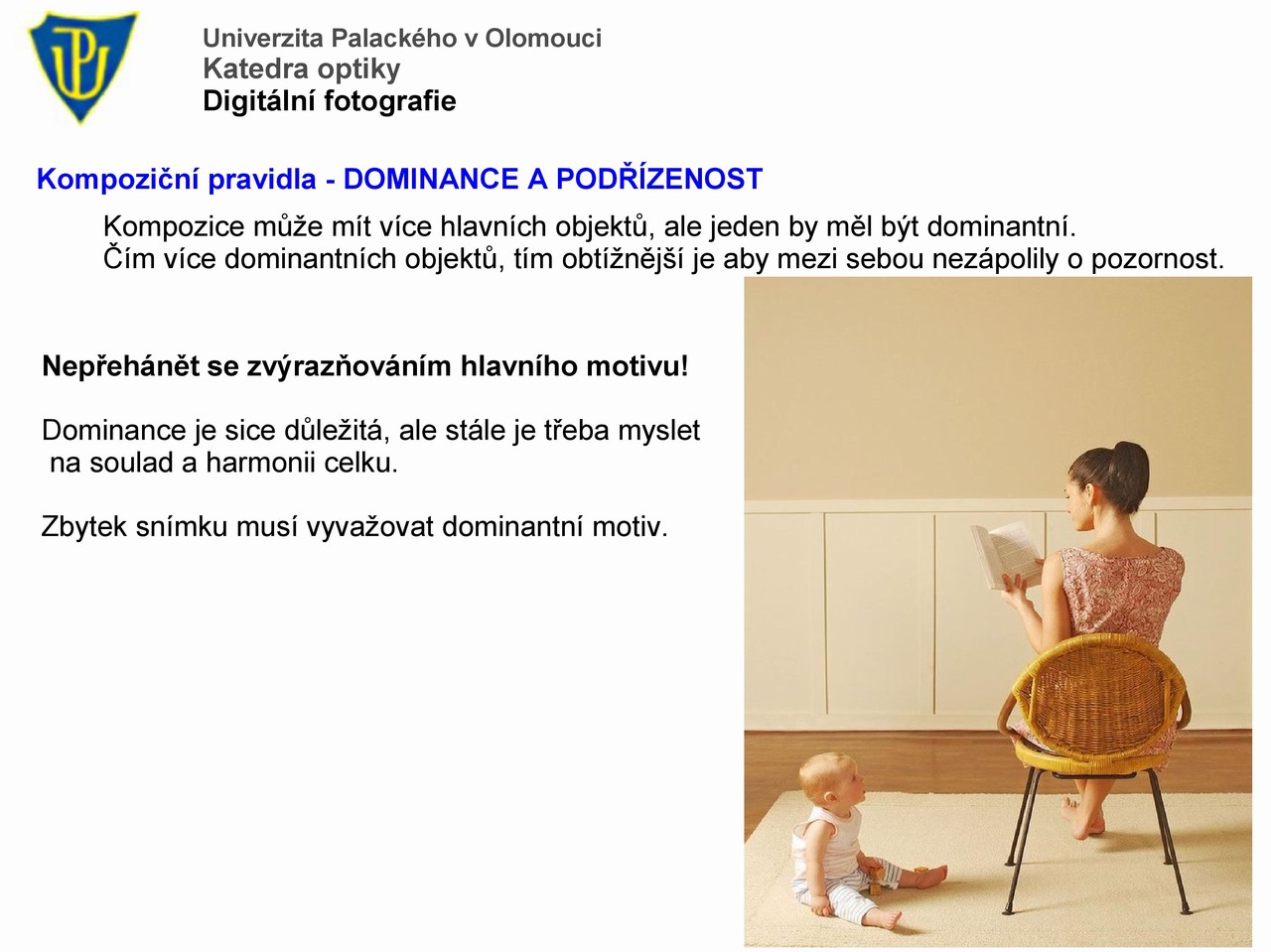 Univerzita Palackého v Olomouci
Katedra optiky
Digitální fotografie

Kompoziční pravidla - DOMINANCE A PODŘÍZENOST

Kompozice může mít více hlavních objektů, ale jeden by měl být dominantní.
Čím více dominantních objektů, tím obtížnější je aby mezi sebou nezápolily o pozornost.

Nepřehánět se zvýrazňováním hlavního motivu!

Dominance je sice důležitá, ale stále je třeba myslet na soulad a harmonii celku.

Zbytek snímku musí vyvažovat dominantní motiv.